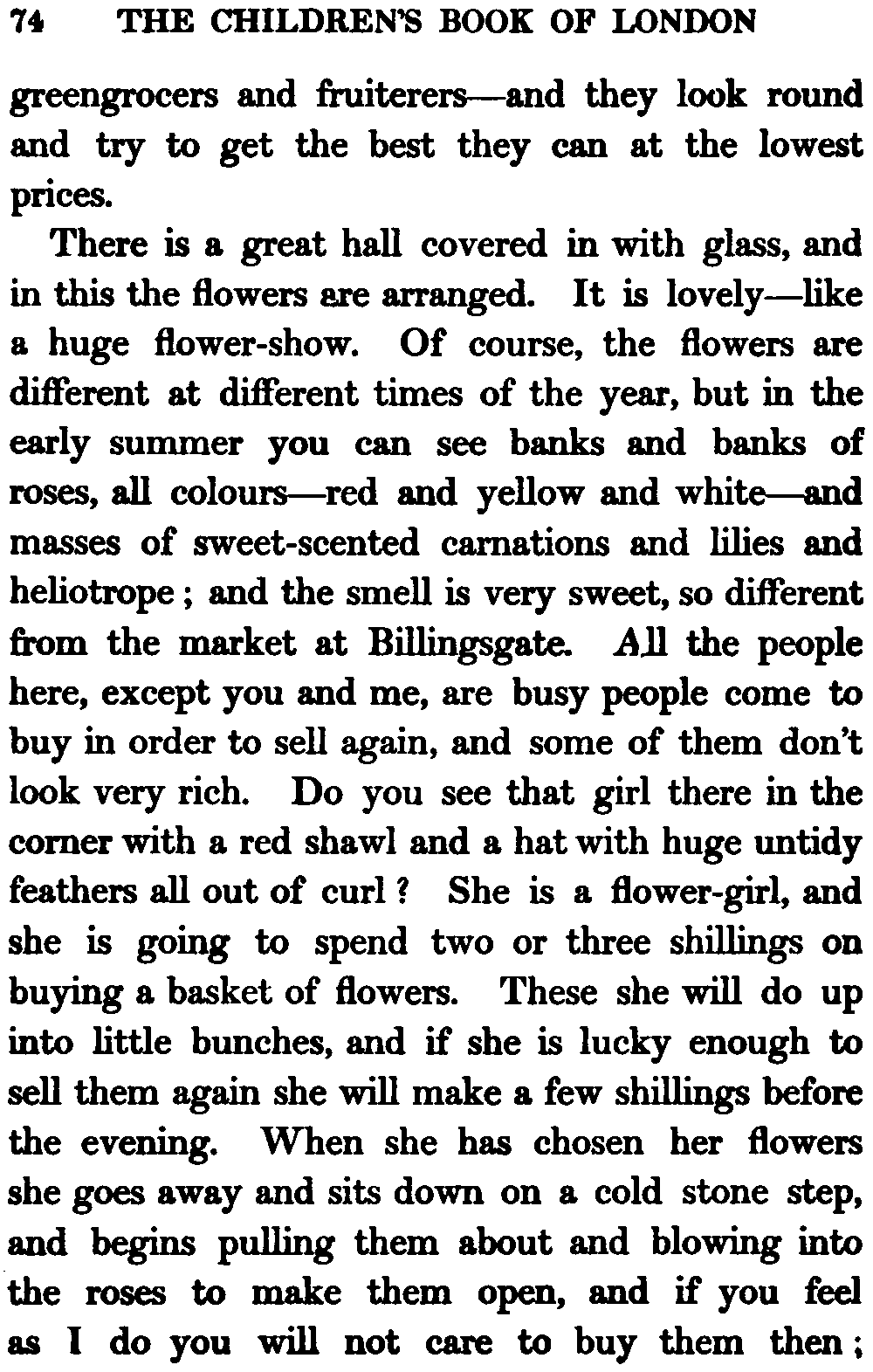 74 THE CHILDREN'S BOOK OF LONDON

greengrocers and fruiterers—and they look round and try to get the best they can at the lowest prices.

There is a great hall covered in with glass, and in this the flowers are arranged. It is lovely—like a huge flower-show. Of course, the flowers are different at different times of the year, but in the early summer you can see banks and banks of roses, all colours—red and yellow and white—and masses of sweet-scented carnations and lilies and heliotrope; and the smell is very sweet, so different from the market at Billingsgate. All the people here, except you and me, are busy people come to buy in order to sell again, and some of them don't look very rich. Do you see that girl there in the corner with a red shawl and a hat with huge untidy feathers all out of curl? She is a flower-girl, and she is going to spend two or three shillings on buying a basket of flowers. These she will do up into little bunches, and if she is lucky enough to sell them again she will make a few shillings before the evening. When she has chosen her flowers she goes away and sits down on a cold stone step, and begins pulling them about and blowing into the roses to make them open, and if you feel as I do you will not care to buy them then;